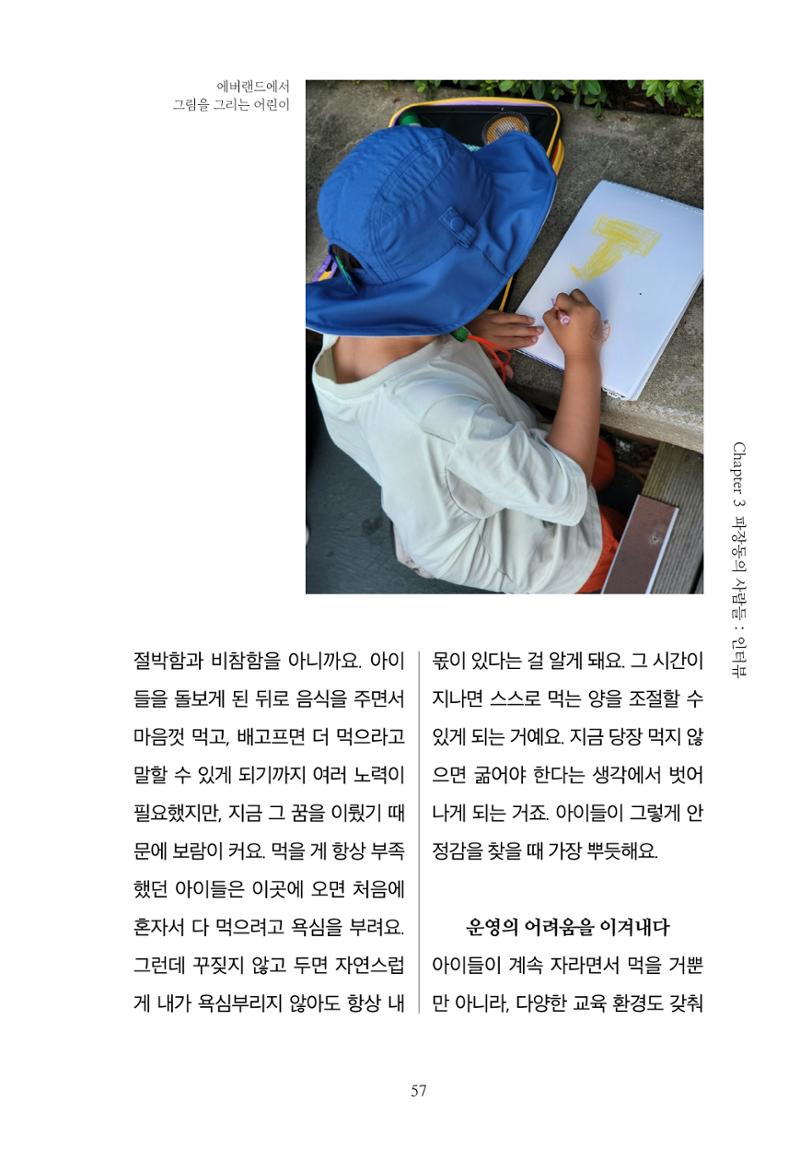 에버랜드에서
그림을 그리는 어린이

Chapter 3 파장동의 사람들 : 인터뷰

절박함과 비참함을 아니까요. 아이들을 돌보게 된 뒤로 음식을 주면서 마음껏 먹고, 배고프면 더 먹으라고 말할 수 있게 되기까지 여러 노력이 필요했지만, 지금 그 꿈을 이뤘기 때문에 보람이 커요. 먹을 게 항상 부족했던 아이들은 이곳에 오면 처음에 혼자서 다 먹으려고 욕심을 부려요. 그런데 꾸짖지 않고 두면 자연스럽게 내가 욕심부리지 않아도 항상 내 몫이 있다는 걸 알게 돼요. 그 시간이 지나면 스스로 먹는 양을 조절할 수 있게 되는 거예요. 지금 당장 먹지 않으면 굶어야 한다는 생각에서 벗어나게 되는 거죠. 아이들이 그렇게 안정감을 찾을 때 가장 뿌듯해요.

운영의 어려움을 이겨내다

아이들이 계속 자라면서 먹을 거뿐만 아니라, 다양한 교육 환경도 갖춰

57